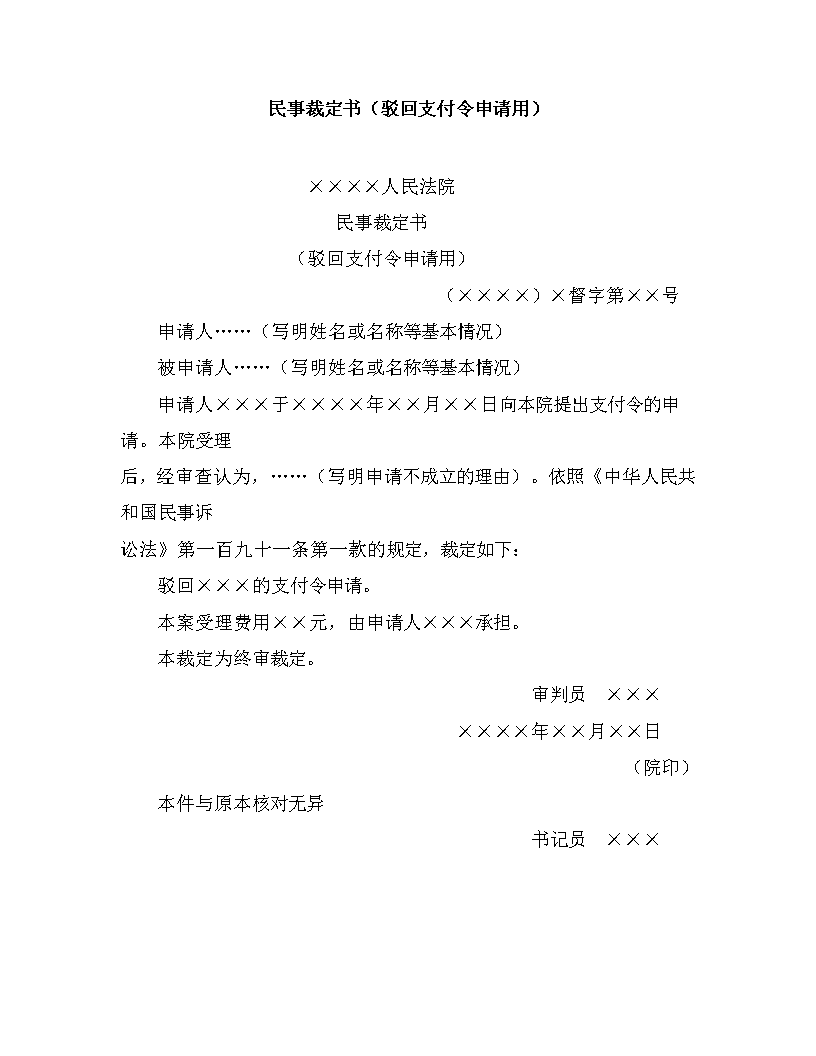 民事裁定书（驳回支付令申请用）

××××人民法院

民事裁定书

（驳回支付令申请用）

（××××）×督字第××号

申请人……（写明姓名或名称等基本情况）

被申请人……（写明姓名或名称等基本情况）

申请人×××于××××年××月××日向本院提出支付令的申请。本院受理后，经审查认为，……（写明申请不成立的理由）。依照《中华人民共和国民事诉讼法》第一百九十一条第一款的规定，裁定如下：

驳回×××的支付令申请。

本案受理费用××元，由申请人×××承担。

本裁定为终审裁定。

审判员　×××

××××年××月××日

（院印）

本件与原本核对无异

书记员　×××